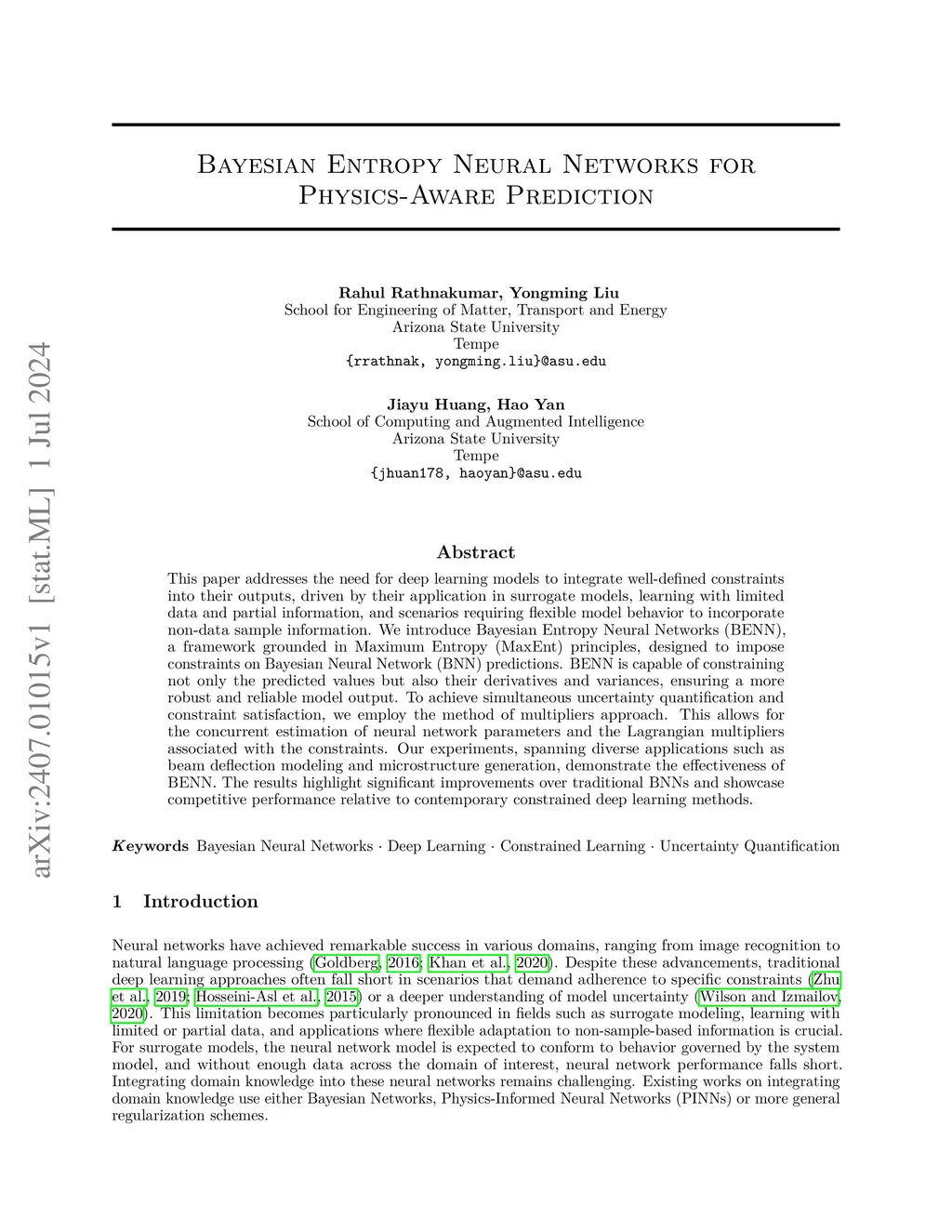 arXiv:2407.01015v1 [stat.ML] 1 Jul 2024

Bayesian Entropy Neural Networks for Physics-Aware Prediction

Rahul Rathnakumar, Yongming Liu
School for Engineering of Matter, Transport and Energy
Arizona State University
Tempe
{rrathnak, yongming.liu}@asu.edu

Jiayu Huang, Hao Yan
School of Computing and Augmented Intelligence
Arizona State University
Tempe
{jhuan178, haoyan}@asu.edu

Abstract

This paper addresses the need for deep learning models to integrate well-defined constraints into their outputs, driven by their application in surrogate models, learning with limited data and partial information, and scenarios requiring flexible model behavior to incorporate non-data sample information. We introduce Bayesian Entropy Neural Networks (BENN), a framework grounded in Maximum Entropy (MaxEnt) principles, designed to impose constraints on Bayesian Neural Network (BNN) predictions. BENN is capable of constraining not only the predicted values but also their derivatives and variances, ensuring a more robust and reliable model output. To achieve simultaneous uncertainty quantification and constraint satisfaction, we employ the method of multipliers approach. This allows for the concurrent estimation of neural network parameters and the Lagrangian multipliers associated with the constraints. Our experiments, spanning diverse applications such as beam deflection modeling and microstructure generation, demonstrate the effectiveness of BENN. The results highlight significant improvements over traditional BNNs and showcase competitive performance relative to contemporary constrained deep learning methods.

Keywords Bayesian Neural Networks · Deep Learning · Constrained Learning · Uncertainty Quantification

1 Introduction

Neural networks have achieved remarkable success in various domains, ranging from image recognition to natural language processing (Goldberg, 2016; Khan et al., 2020). Despite these advancements, traditional deep learning approaches often fall short in scenarios that demand adherence to specific constraints (Zhu et al., 2019; Hosseini-Asl et al., 2015) or a deeper understanding of model uncertainty (Wilson and Izmailov, 2020). This limitation becomes particularly pronounced in fields such as surrogate modeling, learning with limited or partial data, and applications where flexible adaptation to non-sample-based information is crucial. For surrogate models, the neural network model is expected to conform to behavior governed by the system model, and without enough data across the domain of interest, neural network performance falls short. Integrating domain knowledge into these neural networks remains challenging. Existing works on integrating domain knowledge use either Bayesian Networks, Physics-Informed Neural Networks (PINNs) or more general regularization schemes.